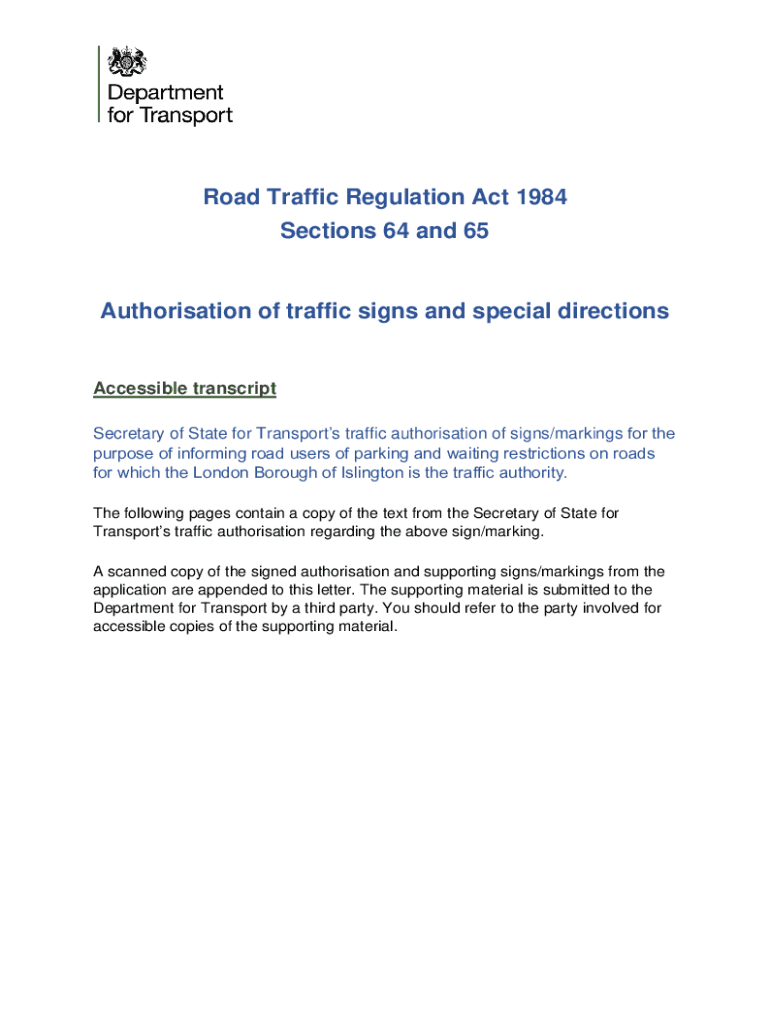 Department for Transport

Road Traffic Regulation Act 1984
Sections 64 and 65

Authorisation of traffic signs and special directions

Accessible transcript

Secretary of State for Transport's traffic authorisation of signs/markings for the purpose of informing road users of parking and waiting restrictions on roads for which the London Borough of Islington is the traffic authority.

The following pages contain a copy of the text from the Secretary of State for Transport's traffic authorisation regarding the above sign/marking.

A scanned copy of the signed authorisation and supporting signs/markings from the application are appended to this letter. The supporting material is submitted to the Department for Transport by a third party. You should refer to the party involved for accessible copies of the supporting material.